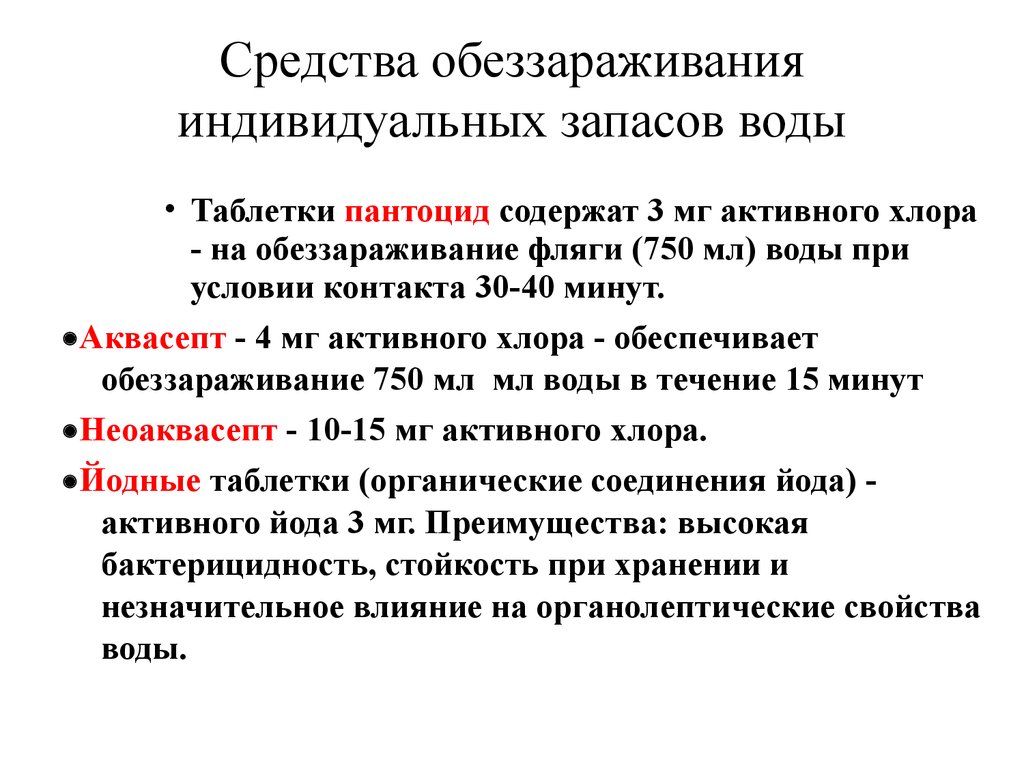 Средства обеззараживания индивидуальных запасов воды

• Таблетки пантоцид содержат 3 мг активного хлора - на обеззараживание фляги (750 мл) воды при условии контакта 30-40 минут.

• Аквасепт - 4 мг активного хлора - обеспечивает обеззараживание 750 мл мл воды в течение 15 минут

• Неоаквасепт - 10-15 мг активного хлора.

• Йодные таблетки (органические соединения йода) - активного йода 3 мг. Преимущества: высокая бактерицидность, стойкость при хранении и незначительное влияние на органолептические свойства воды.